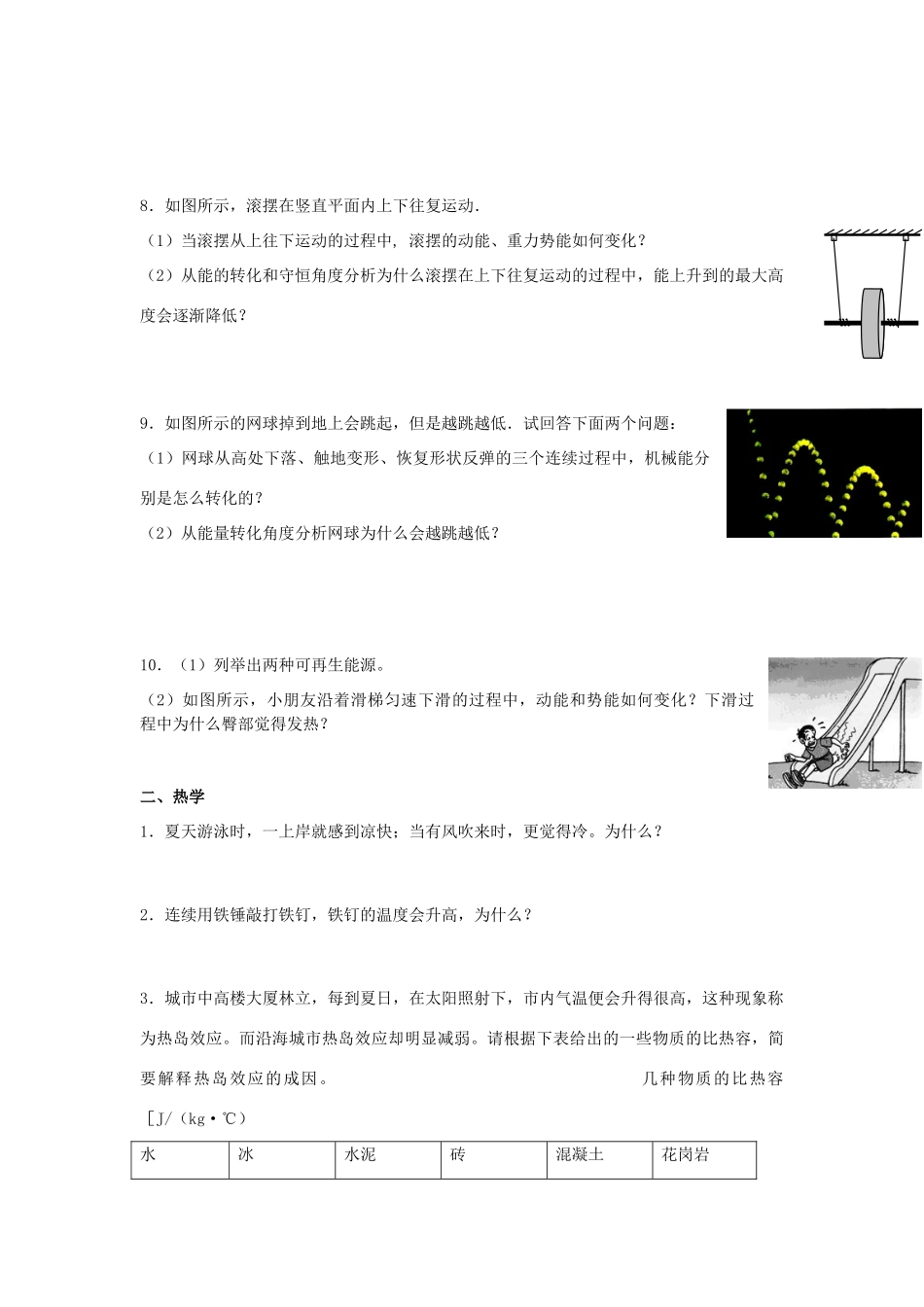 8．如图所示，滚摆在竖直平面内上下往复运动．

（1）当滚摆从上往下运动的过程中，滚摆的动能、重力势能如何变化？

（2）从能的转化和守恒角度分析为什么滚摆在上下往复运动的过程中，能上升到的最大高度会逐渐降低？

9．如图所示的网球掉到地上会跳起，但是越跳越低．试回答下面两个问题：

（1）网球从高处下落、触地变形、恢复形状反弹的三个连续过程中，机械能分别是怎么转化的？

（2）从能量转化角度分析网球为什么会越跳越低？

10．（1）列举出两种可再生能源。

（2）如图所示，小朋友沿着滑梯匀速下滑的过程中，动能和势能如何变化？下滑过程中为什么臀部觉得发热？

二、热学

1．夏天游泳时，一上岸就感到凉快；当有风吹来时，更觉得冷。为什么？

2．连续用铁锤敲打铁钉，铁钉的温度会升高，为什么？

3．城市中高楼大厦林立，每到夏日，在太阳照射下，市内气温便会升得很高，这种现象称为热岛效应。而沿海城市热岛效应却明显减弱。请根据下表给出的一些物质的比热容，简要解释热岛效应的成因。 几种物质的比热容

［J/（kg·℃）

| 水 | 冰 | 水泥 | 砖 | 混凝土 | 花岗岩 |
|---|---|---|---|---|---|